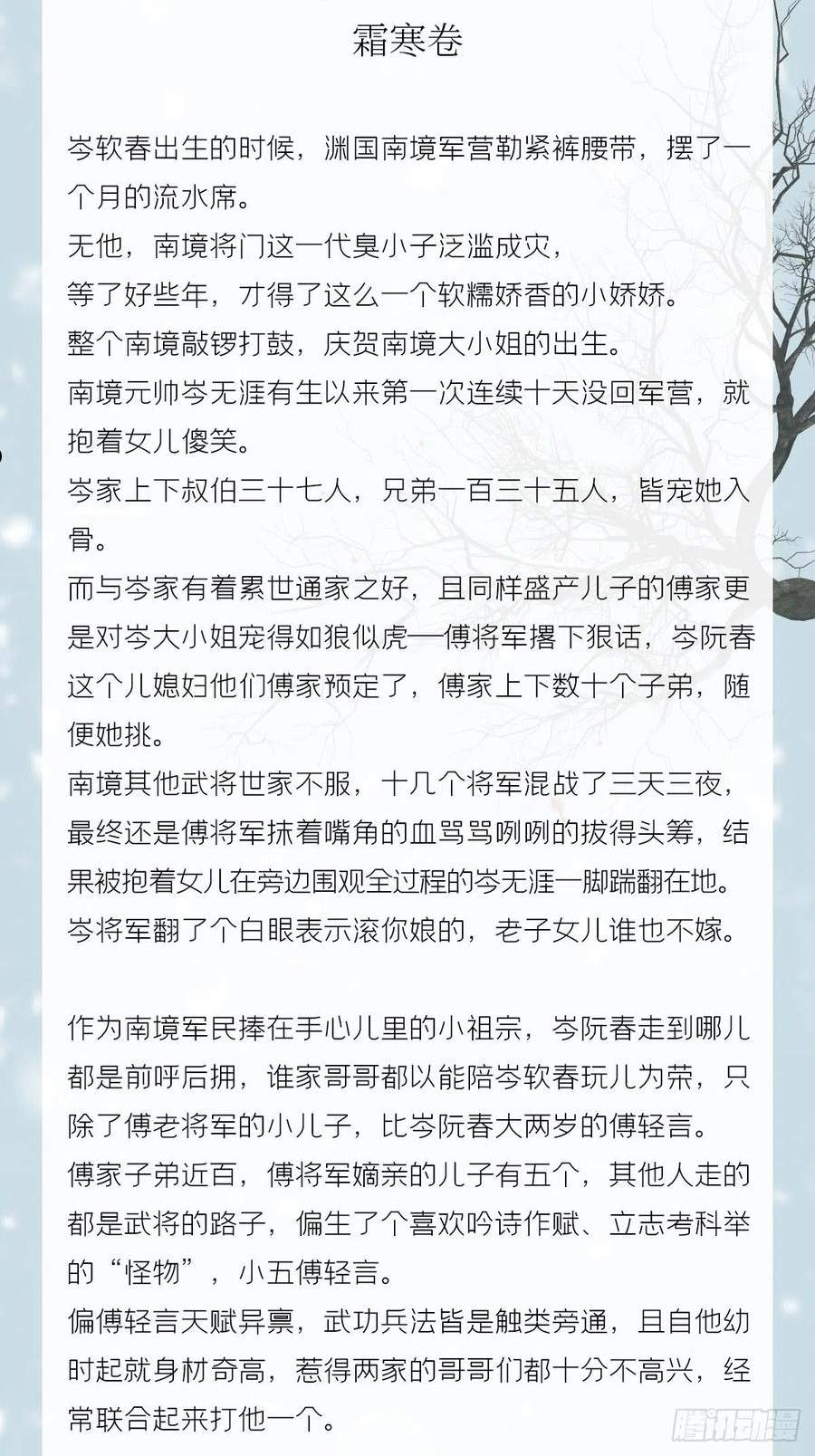 霜寒卷

岑软春出生的时候，渊国南境军营勒紧裤腰带，摆了一个月的流水席。
无他，南境将门这一代臭小子泛滥成灾，
等了好些年，才得了这么一个软糯娇香的小娇娇。
整个南境敲锣打鼓，庆贺南境大小姐的出生。
南境元帅岑无涯有生以来第一次连续十天没回军营，就抱着女儿傻笑。
岑家上下叔伯三十七人，兄弟一百三十五人，皆宠她入骨。
而与岑家有着累世通家之好，且同样盛产儿子的傅家更是对岑大小姐宠得如狼似虎—傅将军撂下狠话，岑阮春这个儿媳妇他们傅家预定了，傅家上下数十个子弟，随便她挑。
南境其他武将世家不服，十几个将军混战了三天三夜，最终还是傅将军抹着嘴角的血骂骂咧咧的拔得头筹，结果被抱着女儿在旁边围观全过程的岑无涯一脚踹翻在地。
岑将军翻了个白眼表示滚你娘的，老子女儿谁也不嫁。

作为南境军民捧在手心儿里的小祖宗，岑阮春走到哪儿都是前呼后拥，谁家哥哥都以能陪岑软春玩儿为荣，只除了傅老将军的小儿子，比岑阮春大两岁的傅轻言。
傅家子弟近百，傅将军嫡亲的儿子有五个，其他人走的都是武将的路子，偏生了个喜欢吟诗作赋、立志考科举的“怪物”，小五傅轻言。
偏傅轻言天赋异禀，武功兵法皆是触类旁通，且自他幼时起就身材奇高，惹得两家的哥哥们都十分不高兴，经常联合起来打他一个。

腾讯动漫